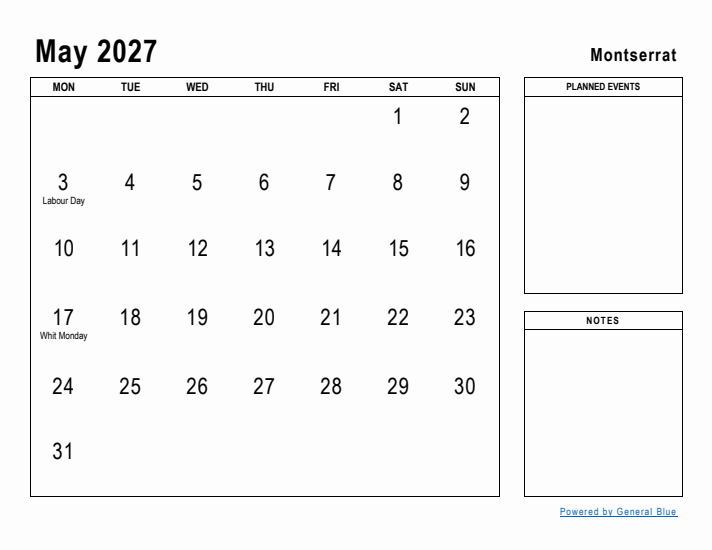 May 2027

Montserrat

| MON | TUE | WED | THU | FRI | SAT | SUN |
|---|---|---|---|---|---|---|
| | | | | | 1 | 2 |
| 3 Labour Day | 4 | 5 | 6 | 7 | 8 | 9 |
| 10 | 11 | 12 | 13 | 14 | 15 | 16 |
| 17 Whit Monday | 18 | 19 | 20 | 21 | 22 | 23 |
| 24 | 25 | 26 | 27 | 28 | 29 | 30 |
| 31 | | | | | | |

PLANNED EVENTS

NOTES

Powered by General Blue